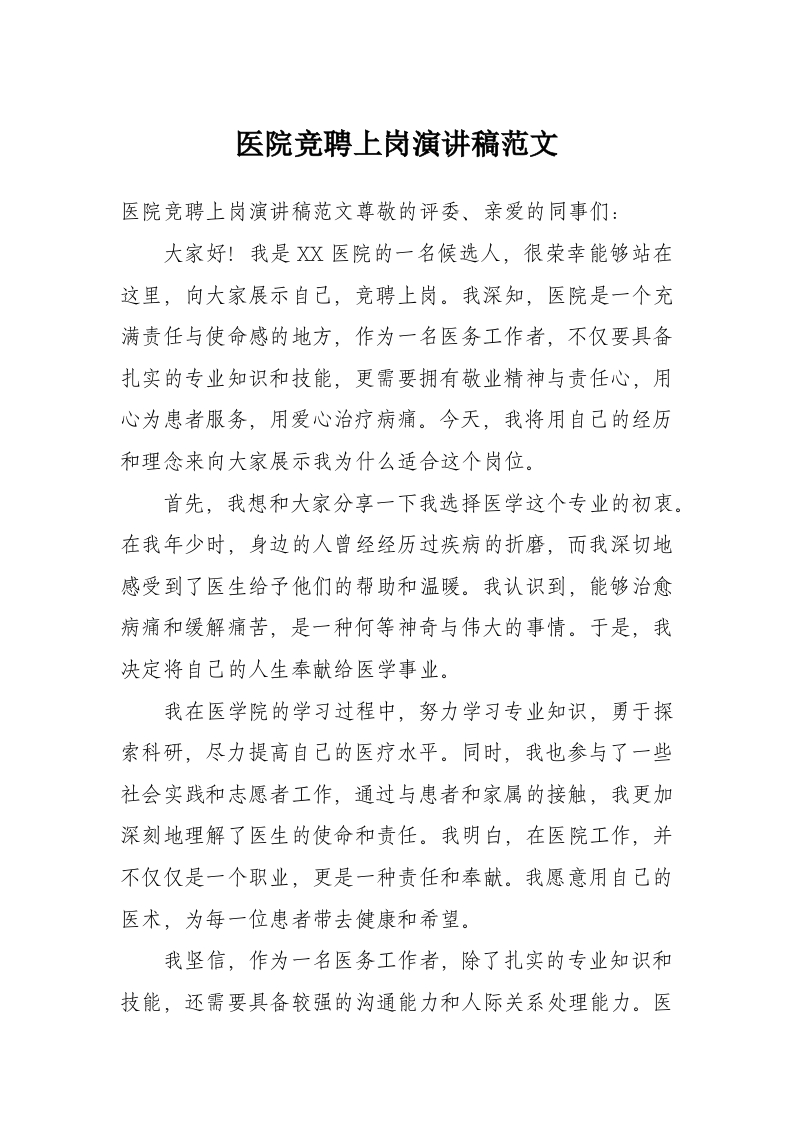 医院竞聘上岗演讲稿范文

医院竞聘上岗演讲稿范文尊敬的评委、亲爱的同事们：

大家好！我是XX医院的一名候选人，很荣幸能够站在这里，向大家展示自己，竞聘上岗。我深知，医院是一个充满责任与使命感的地方，作为一名医务工作者，不仅要具备扎实的专业知识和技能，更需要拥有敬业精神与责任心，用心为患者服务，用爱心治疗病痛。今天，我将用自己的经历和理念来向大家展示我为什么适合这个岗位。

首先，我想和大家分享一下我选择医学这个专业的初衷。在我年少时，身边的人曾经经历过疾病的折磨，而我深切地感受到了医生给予他们的帮助和温暖。我认识到，能够治愈病痛和缓解痛苦，是一种何等神奇与伟大的事情。于是，我决定将自己的人生奉献给医学事业。

我在医学院的学习过程中，努力学习专业知识，勇于探索科研，尽力提高自己的医疗水平。同时，我也参与了一些社会实践和志愿者工作，通过与患者和家属的接触，我更加深刻地理解了医生的使命和责任。我明白，在医院工作，并不仅仅是一个职业，更是一种责任和奉献。我愿意用自己的医术，为每一位患者带去健康和希望。

我坚信，作为一名医务工作者，除了扎实的专业知识和技能，还需要具备较强的沟通能力和人际关系处理能力。医